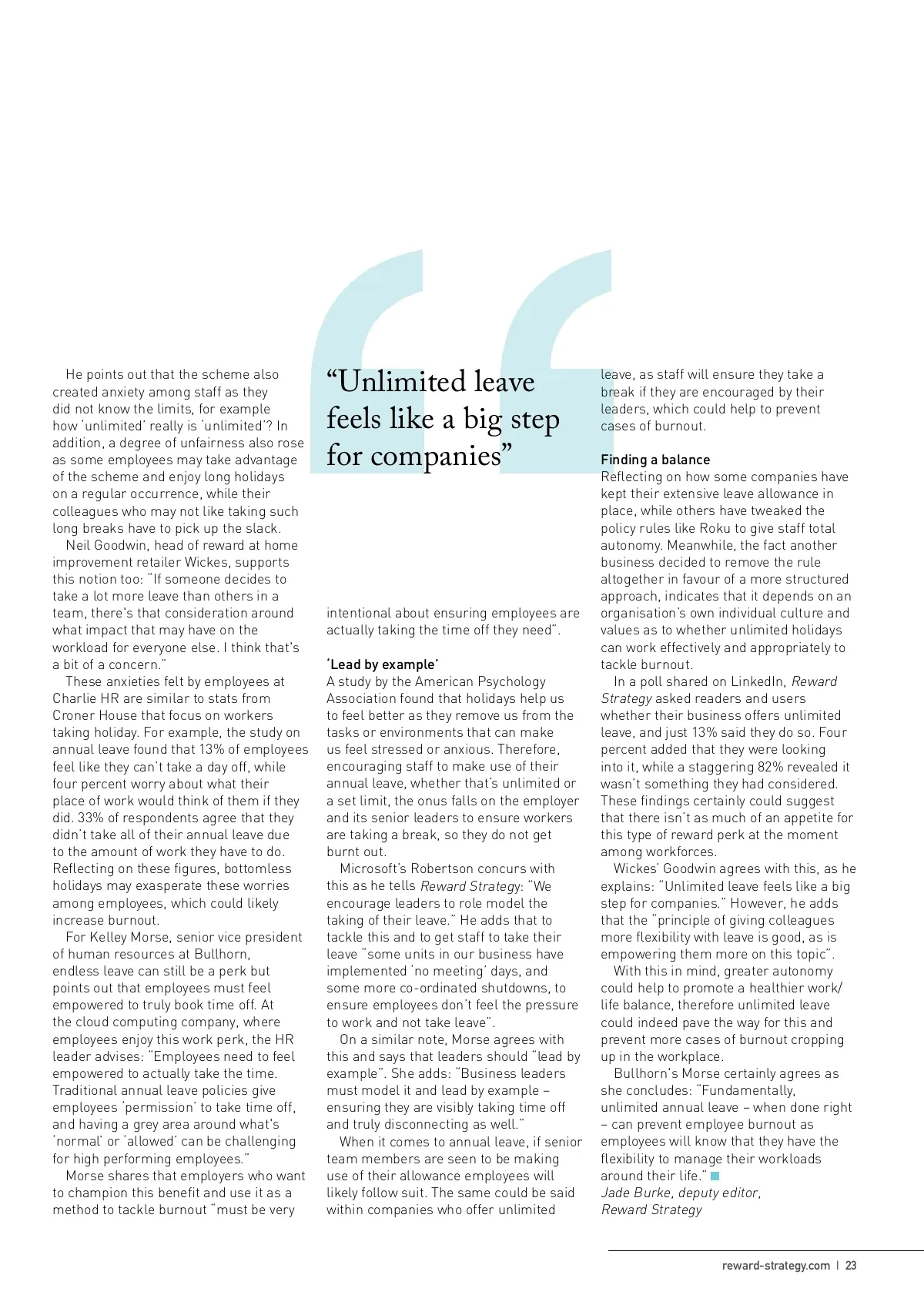 He points out that the scheme also created anxiety among staff as they did not know the limits, for example how 'unlimited' really is 'unlimited'? In addition, a degree of unfairness also rose as some employees may take advantage of the scheme and enjoy long holidays on a regular occurrence, while their colleagues who may not like taking such long breaks have to pick up the slack.

Neil Goodwin, head of reward at home improvement retailer Wickes, supports this notion too: "If someone decides to take a lot more leave than others in a team, there's that consideration around what impact that may have on the workload for everyone else. I think that's a bit of a concern."

These anxieties felt by employees at Charlie HR are similar to stats from Croner House that focus on workers taking holiday. For example, the study on annual leave found that 13% of employees feel like they can't take a day off, while four percent worry about what their place of work would think of them if they did. 33% of respondents agree that they didn't take all of their annual leave due to the amount of work they have to do. Reflecting on these figures, bottomless holidays may exasperate these worries among employees, which could likely increase burnout.

For Kelley Morse, senior vice president of human resources at Bullhorn, endless leave can still be a perk but points out that employees must feel empowered to truly book time off. At the cloud computing company, where employees enjoy this work perk, the HR leader advises: "Employees need to feel empowered to actually take the time. Traditional annual leave policies give employees 'permission' to take time off, and having a grey area around what's 'normal' or 'allowed' can be challenging for high performing employees."

Morse shares that employers who want to champion this benefit and use it as a method to tackle burnout "must be very

"Unlimited leave feels like a big step for companies"

intentional about ensuring employees are actually taking the time off they need".

'Lead by example'
A study by the American Psychology Association found that holidays help us to feel better as they remove us from the tasks or environments that can make us feel stressed or anxious. Therefore, encouraging staff to make use of their annual leave, whether that's unlimited or a set limit, the onus falls on the employer and its senior leaders to ensure workers are taking a break, so they do not get burnt out.

Microsoft's Robertson concurs with this as he tells Reward Strategy: "We encourage leaders to role model the taking of their leave." He adds that to tackle this and to get staff to take their leave "some units in our business have implemented 'no meeting' days, and some more co-ordinated shutdowns, to ensure employees don't feel the pressure to work and not take leave".

On a similar note, Morse agrees with this and says that leaders should "lead by example". She adds: "Business leaders must model it and lead by example – ensuring they are visibly taking time off and truly disconnecting as well."

When it comes to annual leave, if senior team members are seen to be making use of their allowance employees will likely follow suit. The same could be said within companies who offer unlimited leave, as staff will ensure they take a break if they are encouraged by their leaders, which could help to prevent cases of burnout.

Finding a balance
Reflecting on how some companies have kept their extensive leave allowance in place, while others have tweaked the policy rules like Roku to give staff total autonomy. Meanwhile, the fact another business decided to remove the rule altogether in favour of a more structured approach, indicates that it depends on an organisation's own individual culture and values as to whether unlimited holidays can work effectively and appropriately to tackle burnout.

In a poll shared on LinkedIn, Reward Strategy asked readers and users whether their business offers unlimited leave, and just 13% said they do so. Four percent added that they were looking into it, while a staggering 82% revealed it wasn't something they had considered. These findings certainly could suggest that there isn't as much of an appetite for this type of reward perk at the moment among workforces.

Wickes' Goodwin agrees with this, as he explains: "Unlimited leave feels like a big step for companies." However, he adds that the "principle of giving colleagues more flexibility with leave is good, as is empowering them more on this topic".

With this in mind, greater autonomy could help to promote a healthier work/life balance, therefore unlimited leave could indeed pave the way for this and prevent more cases of burnout cropping up in the workplace.

Bullhorn's Morse certainly agrees as she concludes: "Fundamentally, unlimited annual leave – when done right – can prevent employee burnout as employees will know that they have the flexibility to manage their workloads around their life."
Jade Burke, deputy editor, Reward Strategy

reward-strategy.com | 23